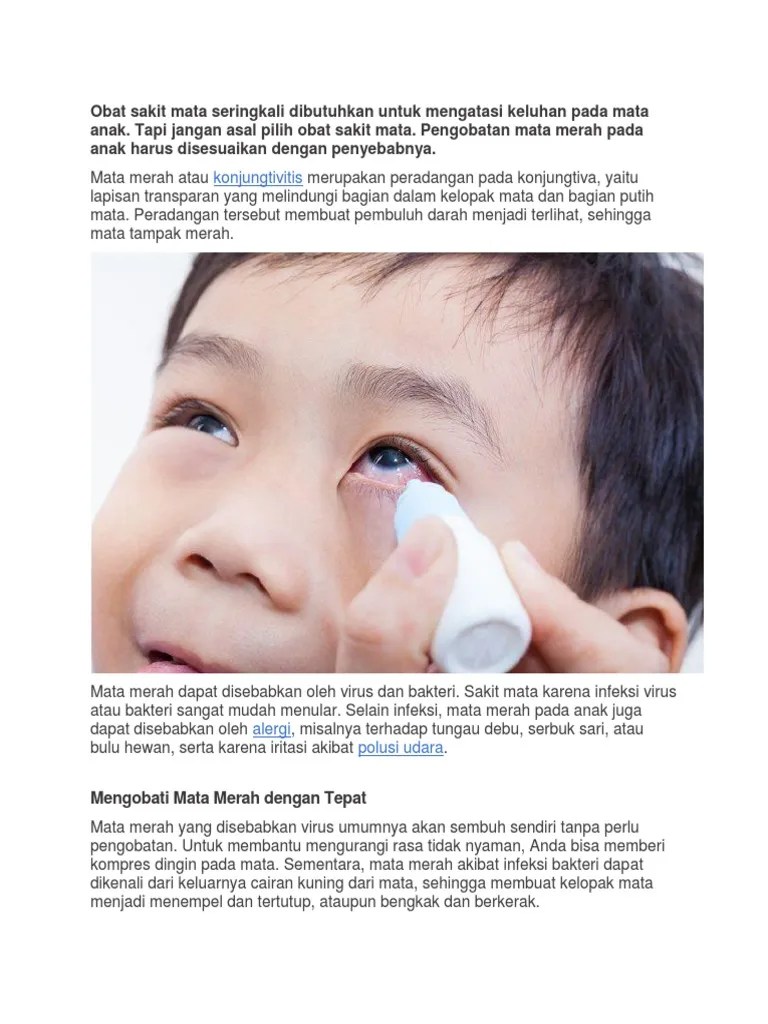 Obat sakit mata seringkali dibutuhkan untuk mengatasi keluhan pada mata anak. Tapi jangan asal pilih obat sakit mata. Pengobatan mata merah pada anak harus disesuaikan dengan penyebabnya.

Mata merah atau konjungtivitis merupakan peradangan pada konjungtiva, yaitu lapisan transparan yang melindungi bagian dalam kelopak mata dan bagian putih mata. Peradangan tersebut membuat pembuluh darah menjadi terlihat, sehingga mata tampak merah.

Mata merah dapat disebabkan oleh virus dan bakteri. Sakit mata karena infeksi virus atau bakteri sangat mudah menular. Selain infeksi, mata merah pada anak juga dapat disebabkan oleh alergi, misalnya terhadap tungau debu, serbuk sari, atau bulu hewan, serta karena iritasi akibat polusi udara.

Mengobati Mata Merah dengan Tepat

Mata merah yang disebabkan virus umumnya akan sembuh sendiri tanpa perlu pengobatan. Untuk membantu mengurangi rasa tidak nyaman, Anda bisa memberi kompres dingin pada mata. Sementara, mata merah akibat infeksi bakteri dapat dikenali dari keluarnya cairan kuning dari mata, sehingga membuat kelopak mata menjadi menempel dan tertutup, ataupun bengkak dan berkerak.